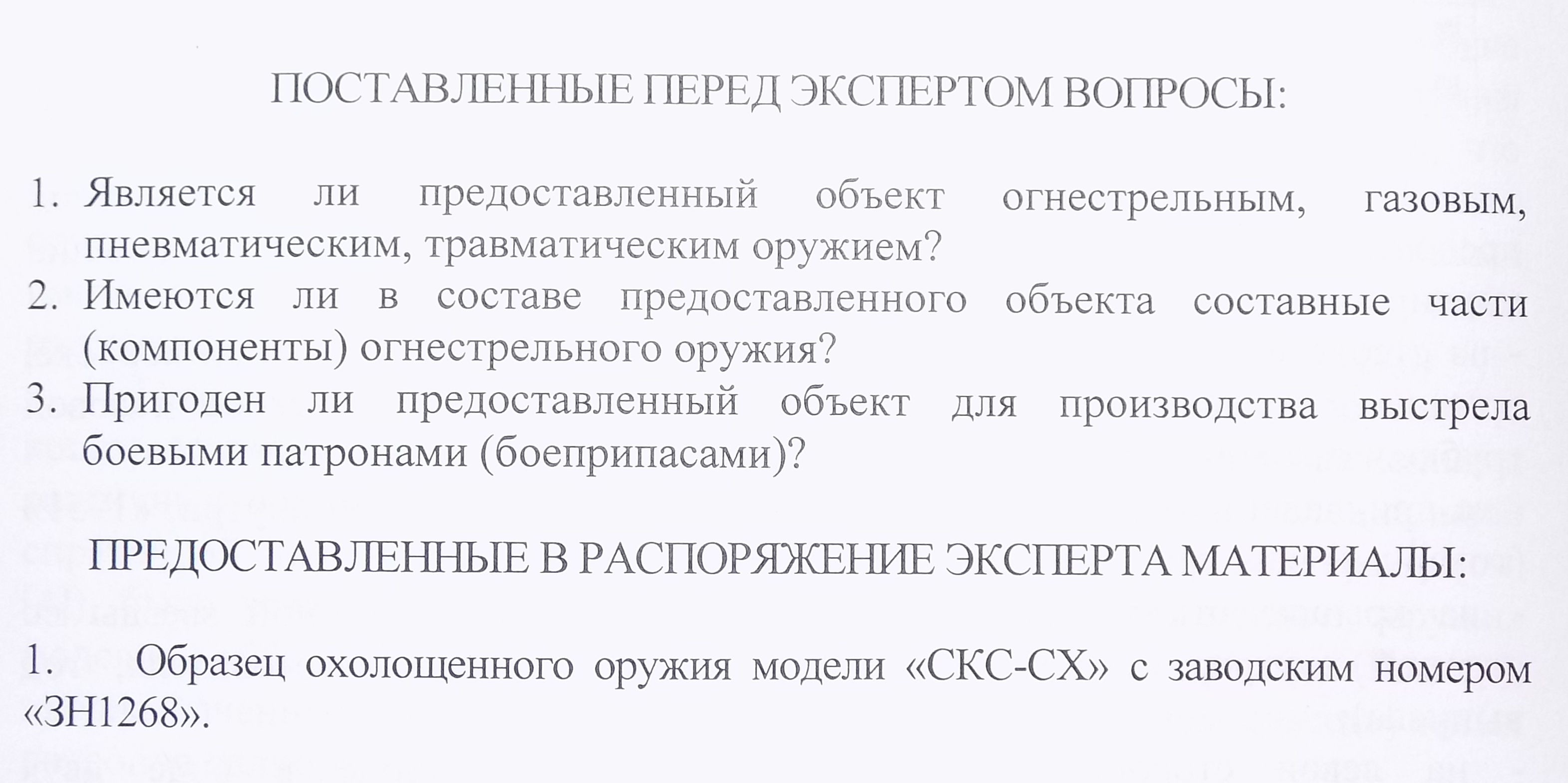 ПОСТАВЛЕННЫЕ ПЕРЕД ЭКСПЕРТОМ ВОПРОСЫ:

1. Является ли предоставленный объект огнестрельным, газовым, пневматическим, травматическим оружием?
2. Имеются ли в составе предоставленного объекта составные части (компоненты) огнестрельного оружия?
3. Пригоден ли предоставленный объект для производства выстрела боевыми патронами (боеприпасами)?

ПРЕДОСТАВЛЕННЫЕ В РАСПОРЯЖЕНИЕ ЭКСПЕРТА МАТЕРИАЛЫ:

1. Образец охолощенного оружия модели «СКС-СХ» с заводским номером «ЗН1268».